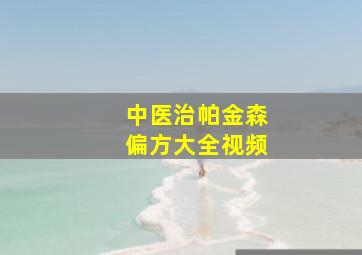 中医治帕金森
偏方大全视频